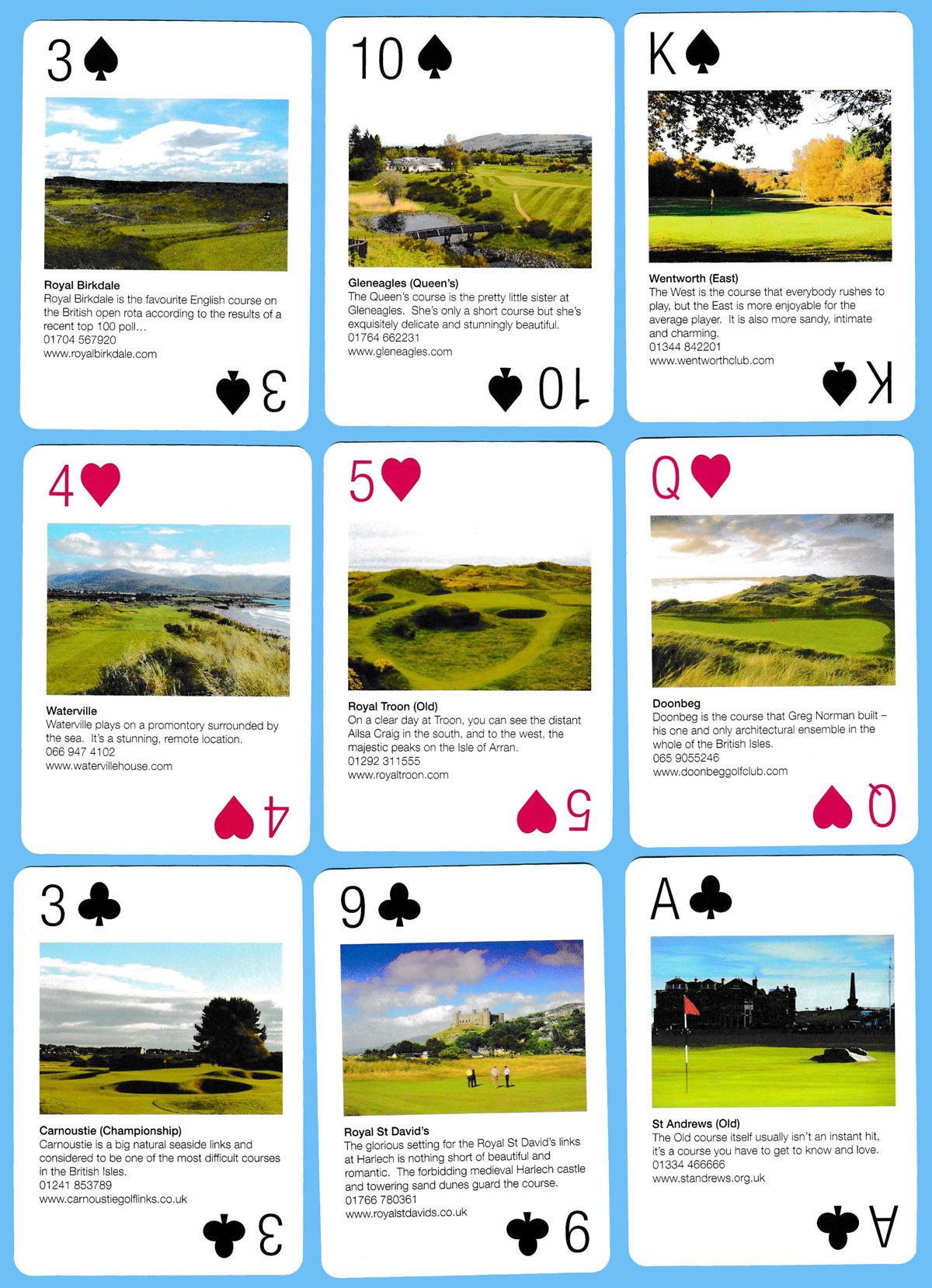 3 ♠

Royal Birkdale
Royal Birkdale is the favourite English course on the British open rota according to the results of a recent top 100 poll…
01704 567920
www.royalbirkdale.com

3 ♠

10 ♠

Gleneagles (Queen's)
The Queen's course is the pretty little sister at Gleneagles. She's only a short course but she's exquisitely delicate and stunningly beautiful.
01764 662231
www.gleneagles.com

10 ♠

K ♠

Wentworth (East)
The West is the course that everybody rushes to play, but the East is more enjoyable for the average player. It is also more sandy, intimate and charming.
01344 842201
www.wentworthclub.com

K ♠

4 ♥

Waterville
Waterville plays on a promontory surrounded by the sea. It's a stunning, remote location.
066 947 4102
www.watervillehouse.com

4 ♥

5 ♥

Royal Troon (Old)
On a clear day at Troon, you can see the distant Ailsa Craig in the south, and to the west, the majestic peaks on the Isle of Arran.
01292 311555
www.royaltroon.com

5 ♥

Q ♥

Doonbeg
Doonbeg is the course that Greg Norman built – his one and only architectural ensemble in the whole of the British Isles.
065 9055246
www.doonbeggolfclub.com

Q ♥

3 ♣

Carnoustie (Championship)
Carnoustie is a big natural seaside links and considered to be one of the most difficult courses in the British Isles.
01241 853789
www.carnoustiegolflinks.co.uk

3 ♣

9 ♣

Royal St David's
The glorious setting for the Royal St David's links at Harlech is nothing short of beautiful and romantic. The forbidding medieval Harlech castle and towering sand dunes guard the course.
01766 780361
www.royalstdavids.co.uk

9 ♣

A ♣

St Andrews (Old)
The Old course itself usually isn't an instant hit, it's a course you have to get to know and love.
01334 466666
www.standrews.org.uk

A ♣